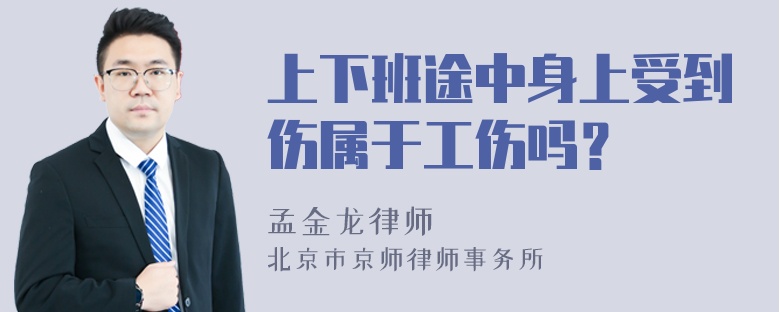 上下班途中身上受到伤属于工伤吗？

孟金龙律师
北京市京师律师事务所